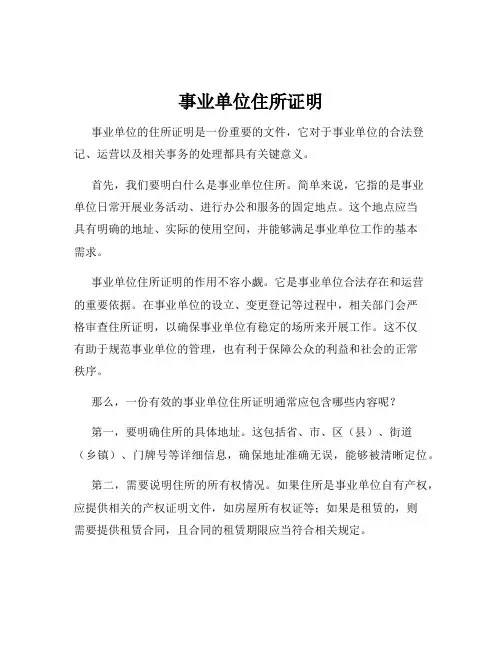 事业单位住所证明

事业单位的住所证明是一份重要的文件，它对于事业单位的合法登记、运营以及相关事务的处理都具有关键意义。

首先，我们要明白什么是事业单位住所。简单来说，它指的是事业单位日常开展业务活动、进行办公和服务的固定地点。这个地点应当具有明确的地址、实际的使用空间，并能够满足事业单位工作的基本需求。

事业单位住所证明的作用不容小觑。它是事业单位合法存在和运营的重要依据。在事业单位的设立、变更登记等过程中，相关部门会严格审查住所证明，以确保事业单位有稳定的场所来开展工作。这不仅有助于规范事业单位的管理，也有利于保障公众的利益和社会的正常秩序。

那么，一份有效的事业单位住所证明通常应包含哪些内容呢？

第一，要明确住所的具体地址。这包括省、市、区（县）、街道（乡镇）、门牌号等详细信息，确保地址准确无误，能够被清晰定位。

第二，需要说明住所的所有权情况。如果住所是事业单位自有产权，应提供相关的产权证明文件，如房屋所有权证等；如果是租赁的，则需要提供租赁合同，且合同的租赁期限应当符合相关规定。